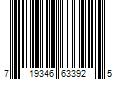 7 19346 63392 5